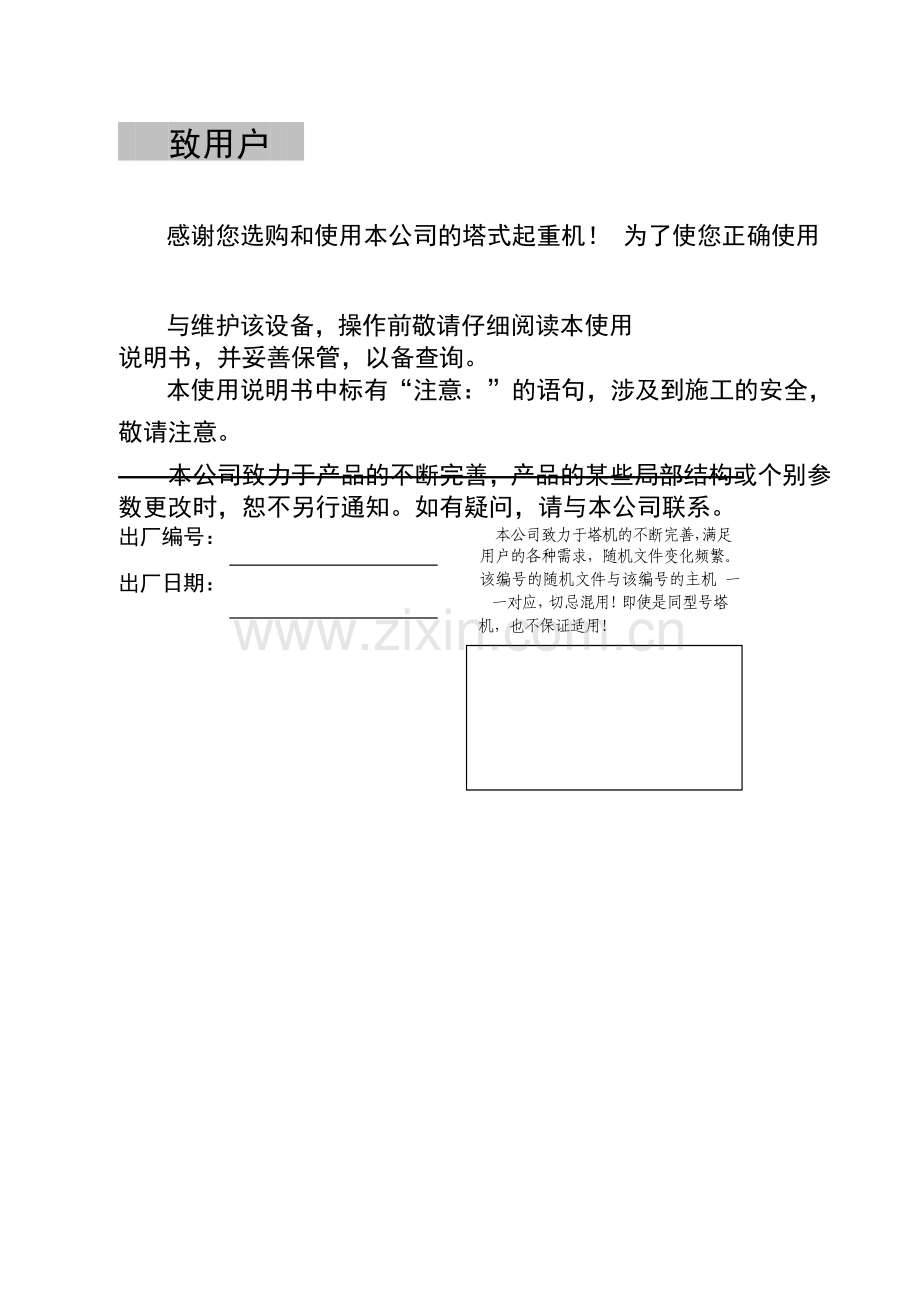 致用户

感谢您选购和使用本公司的塔式起重机！ 为了使您正确使用

与维护该设备，操作前敬请仔细阅读本使用说明书，并妥善保管，以备查询。

本使用说明书中标有“注意：”的语句，涉及到施工的安全，敬请注意。

本公司致力于产品的不断完善，产品的某些局部结构或个别参数更改时，恕不另行通知。如有疑问，请与本公司联系。

出厂编号：

出厂日期：

本公司致力于塔机的不断完善,满足用户的各种需求，随机文件变化频繁。该编号的随机文件与该编号的主机 一一对应，切忌混用！即使是同型号塔机，也不保证适用！

www.zixin.com.cn